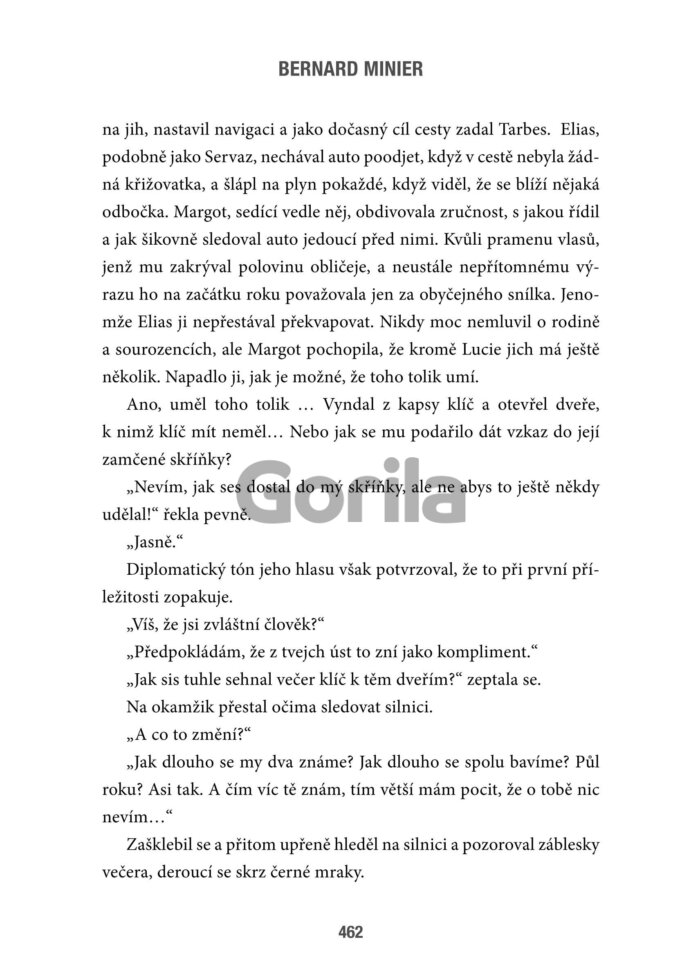 BERNARD MINIER

na jih, nastavil navigaci a jako dočasný cíl cesty zadal Tarbes. Elias, podobně jako Servaz, nechával auto poodjet, když v cestě nebyla žádná křižovatka, a šlápl na plyn pokaždé, když viděl, že se blíží nějaká odbočka. Margot, sedící vedle něj, obdivovala zručnost, s jakou řídil a jak šikovně sledoval auto jedoucí před nimi. Kvůli pramenu vlasů, jenž mu zakrýval polovinu obličeje, a neustále nepřítomnému výrazu ho na začátku roku považovala jen za obyčejného snílka. Jenomže Elias ji nepřestával překvapovat. Nikdy moc nemluvil o rodině a sourozencích, ale Margot pochopila, že kromě Lucie jich má ještě několik. Napadlo ji, jak je možné, že toho tolik umí.

Ano, uměl toho tolik … Vyndal z kapsy klíč a otevřel dveře, k nimž klíč mít neměl… Nebo jak se mu podařilo dát vzkaz do její zamčené skříňky?

„Nevím, jak ses dostal do mý skříňky, ale ne abys to ještě někdy udělal!“ řekla pevně.

Gorila

„Jasně.“

Diplomatický tón jeho hlasu však potvrzoval, že to při první příležitosti zopakuje.

„Víš, že jsi zvláštní člověk?“

„Předpokládám, že z tvejch úst to zní jako kompliment.“

„Jak sis tuhle sehnal večer klíč k těm dveřím?“ zeptala se.

Na okamžik přestal očima sledovat silnici.

„A co to změní?“

„Jak dlouho se my dva známe? Jak dlouho se spolu bavíme? Půl roku? Asi tak. A čím víc tě znám, tím větší mám pocit, že o tobě nic nevím…“

Zašklebil se a přitom upřeně hleděl na silnici a pozoroval záblesky večera, deroucí se skrz černé mraky.

462